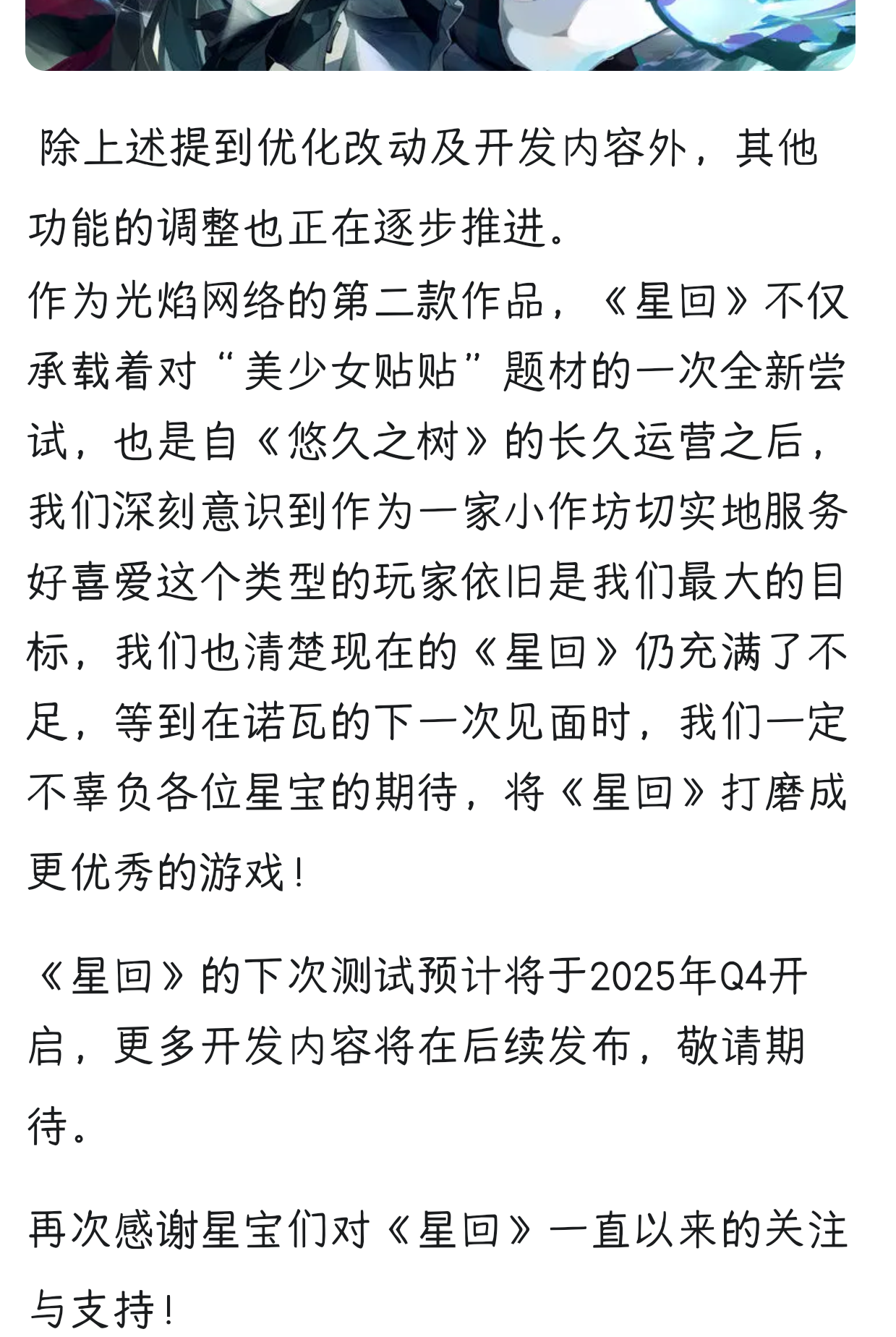 除上述提到优化改动及开发内容外，其他功能的调整也正在逐步推进。
作为光焰网络的第二款作品，《星回》不仅承载着对“美少女贴贴”题材的一次全新尝试，也是自《悠久之树》的长久运营之后，我们深刻意识到作为一家小作坊切实地服务好喜爱这个类型的玩家依旧是我们最大的目标，我们也清楚现在的《星回》仍充满了不足，等到在诺瓦的下一次见面时，我们一定不辜负各位星宝的期待，将《星回》打磨成更优秀的游戏！

《星回》的下次测试预计将于2025年Q4开启，更多开发内容将在后续发布，敬请期待。

再次感谢星宝们对《星回》一直以来的关注与支持！